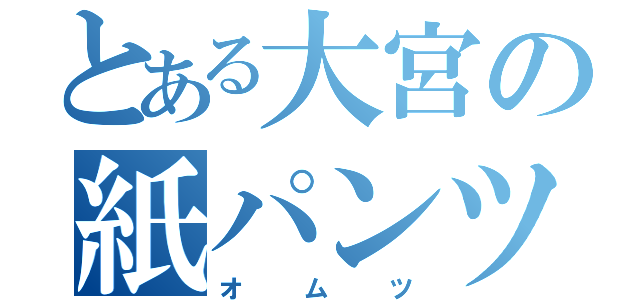 とある大宮の
紙パンツ
オムツ